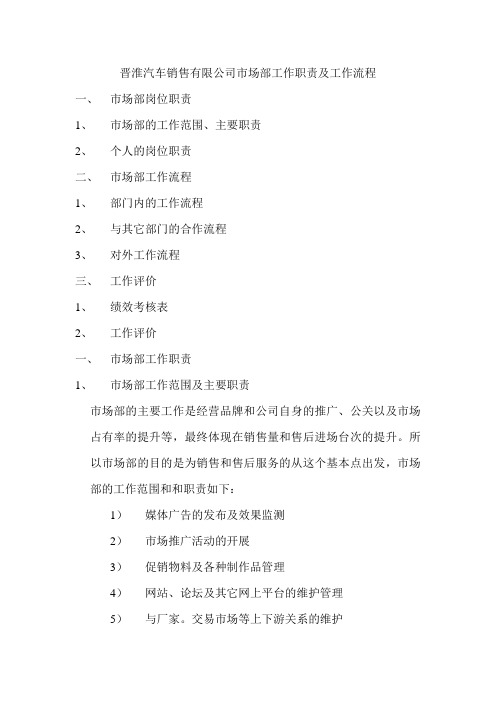 晋淮汽车销售有限公司市场部工作职责及工作流程

一、 市场部岗位职责

1、 市场部的工作范围、主要职责

2、 个人的岗位职责

二、 市场部工作流程

1、 部门内的工作流程

2、 与其它部门的合作流程

3、 对外工作流程

三、 工作评价

1、 绩效考核表

2、 工作评价

一、 市场部工作职责

1、 市场部工作范围及主要职责

市场部的主要工作是经营品牌和公司自身的推广、公关以及市场占有率的提升等，最终体现在销售量和售后进场台次的提升。所以市场部的目的是为销售和售后服务的从这个基本点出发，市场部的工作范围和和职责如下：

1） 媒体广告的发布及效果监测

2） 市场推广活动的开展

3） 促销物料及各种制作品管理

4） 网站、论坛及其它网上平台的维护管理

5） 与厂家。交易市场等上下游关系的维护